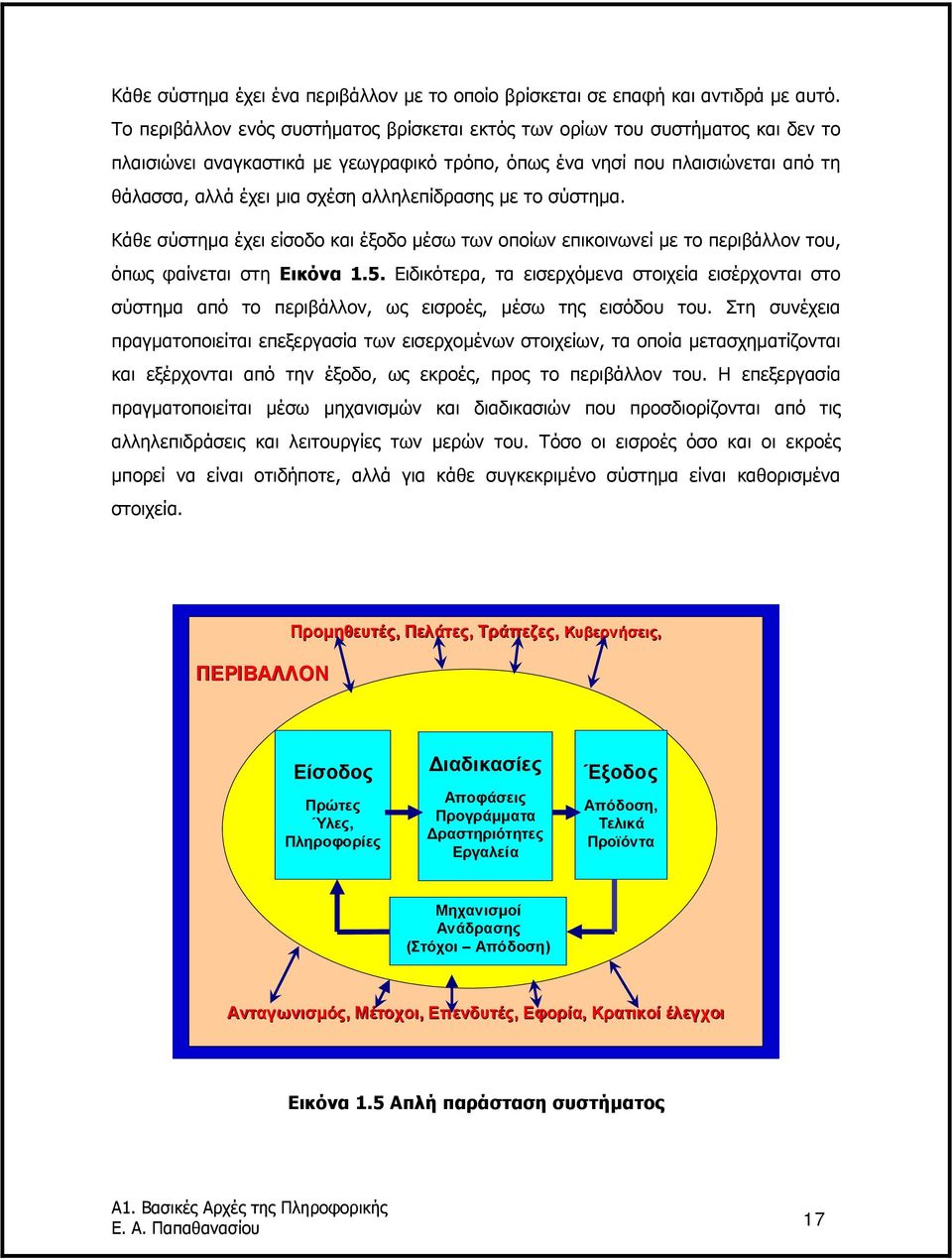 Κάθε σύστημα έχει ένα περιβάλλον με το οποίο βρίσκεται σε επαφή και αντιδρά με αυτό. Το περιβάλλον ενός συστήματος βρίσκεται εκτός των ορίων του συστήματος και δεν το πλαισιώνει αναγκαστικά με γεωγραφικό τρόπο, όπως ένα νησί που πλαισιώνεται από τη θάλασσα, αλλά έχει μια σχέση αλληλεπίδρασης με το σύστημα.

Κάθε σύστημα έχει είσοδο και έξοδο μέσω των οποίων επικοινωνεί με το περιβάλλον του, όπως φαίνεται στη Εικόνα 1.5. Ειδικότερα, τα εισερχόμενα στοιχεία εισέρχονται στο σύστημα από το περιβάλλον, ως εισροές, μέσω της εισόδου του. Στη συνέχεια πραγματοποιείται επεξεργασία των εισερχομένων στοιχείων, τα οποία μετασχηματίζονται και εξέρχονται από την έξοδο, ως εκροές, προς το περιβάλλον του. Η επεξεργασία πραγματοποιείται μέσω μηχανισμών και διαδικασιών που προσδιορίζονται από τις αλληλεπιδράσεις και λειτουργίες των μερών του. Τόσο οι εισροές όσο και οι εκροές μπορεί να είναι οτιδήποτε, αλλά για κάθε συγκεκριμένο σύστημα είναι καθορισμένα στοιχεία.

Προμηθευτές, Πελάτες, Τράπεζες, Κυβερνήσεις,

ΠΕΡΙΒΑΛΛΟΝ

Είσοδος

Πρώτες Ύλες, Πληροφορίες

Διαδικασίες

Αποφάσεις
Προγράμματα
Δραστηριότητες
Εργαλεία

Έξοδος

Απόδοση, Τελικά Προϊόντα

Μηχανισμοί Ανάδρασης (Στόχοι – Απόδοση)

Ανταγωνισμός, Μέτοχοι, Επενδυτές, Εφορία, Κρατικοί έλεγχοι

Εικόνα 1.5 Απλή παράσταση συστήματος

Α1. Βασικές Αρχές της Πληροφορικής
Ε. Α. Παπαθανασίου

17